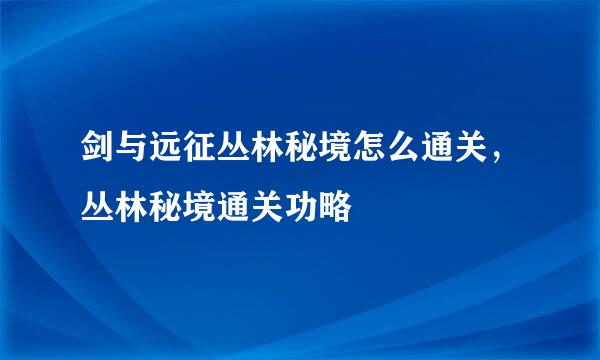 剑与远征丛林秘境怎么通关，丛林秘境通关功略